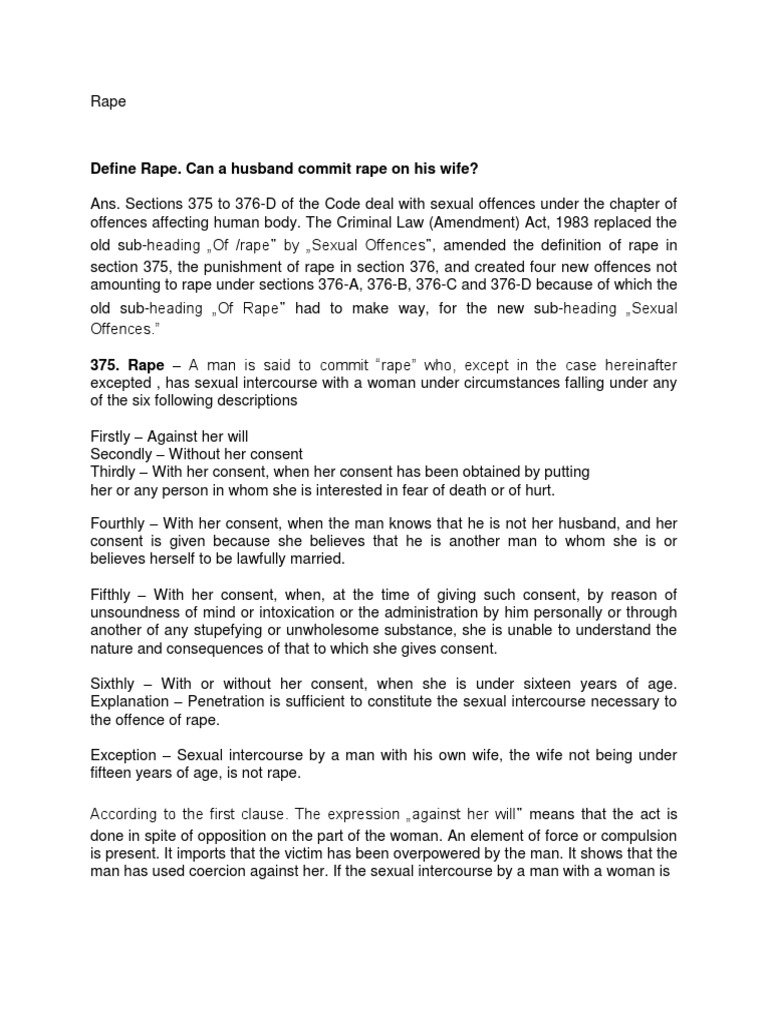 Rape

Define Rape. Can a husband commit rape on his wife?

Ans. Sections 375 to 376-D of the Code deal with sexual offences under the chapter of offences affecting human body. The Criminal Law (Amendment) Act, 1983 replaced the old sub-heading „Of /rape" by „Sexual Offences", amended the definition of rape in section 375, the punishment of rape in section 376, and created four new offences not amounting to rape under sections 376-A, 376-B, 376-C and 376-D because of which the old sub-heading „Of Rape" had to make way, for the new sub-heading „Sexual Offences."

375. Rape – A man is said to commit "rape" who, except in the case hereinafter excepted , has sexual intercourse with a woman under circumstances falling under any of the six following descriptions

Firstly – Against her will
Secondly – Without her consent
Thirdly – With her consent, when her consent has been obtained by putting her or any person in whom she is interested in fear of death or of hurt.

Fourthly – With her consent, when the man knows that he is not her husband, and her consent is given because she believes that he is another man to whom she is or believes herself to be lawfully married.

Fifthly – With her consent, when, at the time of giving such consent, by reason of unsoundness of mind or intoxication or the administration by him personally or through another of any stupefying or unwholesome substance, she is unable to understand the nature and consequences of that to which she gives consent.

Sixthly – With or without her consent, when she is under sixteen years of age. Explanation – Penetration is sufficient to constitute the sexual intercourse necessary to the offence of rape.

Exception – Sexual intercourse by a man with his own wife, the wife not being under fifteen years of age, is not rape.

According to the first clause. The expression „against her will" means that the act is done in spite of opposition on the part of the woman. An element of force or compulsion is present. It imports that the victim has been overpowered by the man. It shows that the man has used coercion against her. If the sexual intercourse by a man with a woman is